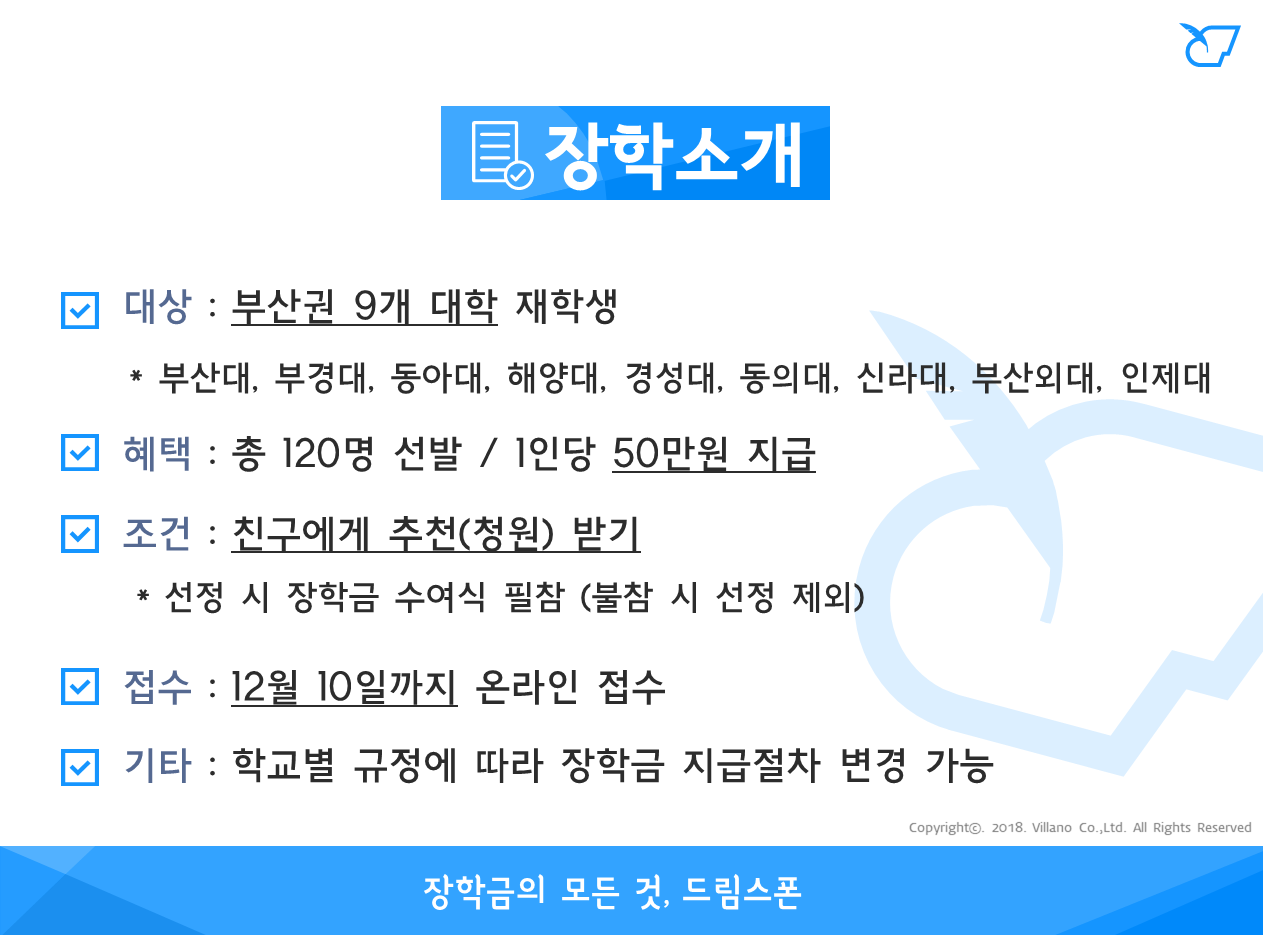 장학소개

☑ 대상 : 부산권 9개 대학 재학생

* 부산대, 부경대, 동아대, 해양대, 경성대, 동의대, 신라대, 부산외대, 인제대

☑ 혜택 : 총 120명 선발 / 1인당 50만원 지급

☑ 조건 : 친구에게 추천(청원) 받기

* 선정 시 장학금 수여식 필참 (불참 시 선정 제외)

☑ 접수 : 12월 10일까지 온라인 접수

☑ 기타 : 학교별 규정에 따라 장학금 지급절차 변경 가능

Copyright©. 2018. Villano Co.,Ltd. All Rights Reserved

장학금의 모든 것, 드림스폰